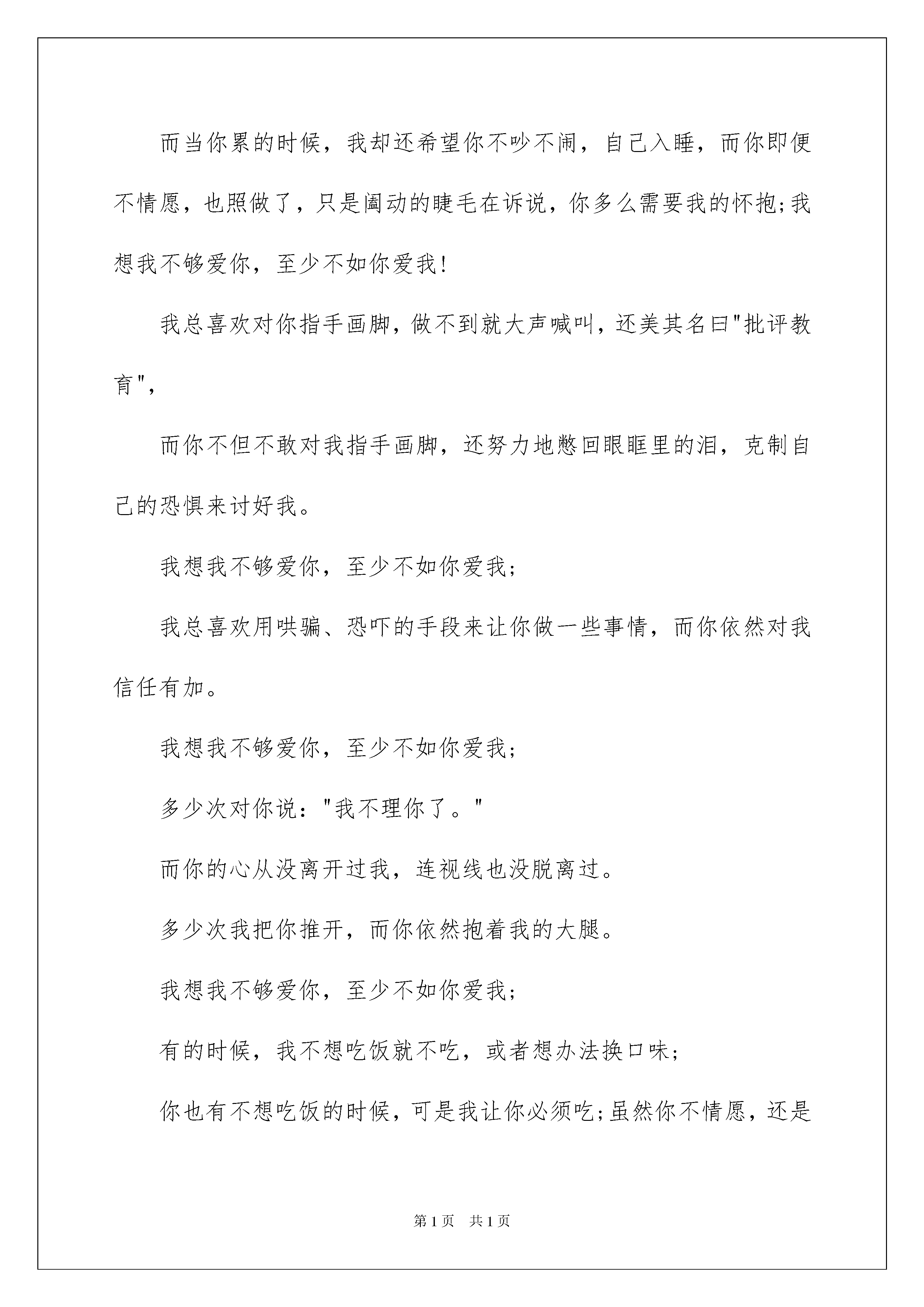 而当你累的时候，我却还希望你不吵不闹，自己入睡，而你即便不情愿，也照做了，只是阖动的睫毛在诉说，你多么需要我的怀抱;我想我不够爱你，至少不如你爱我!

我总喜欢对你指手画脚，做不到就大声喊叫，还美其名曰"批评教育",

而你不但不敢对我指手画脚，还努力地憋回眼眶里的泪，克制自己的恐惧来讨好我。

我想我不够爱你，至少不如你爱我;

我总喜欢用哄骗、恐吓的手段来让你做一些事情，而你依然对我信任有加。

我想我不够爱你，至少不如你爱我;

多少次对你说："我不理你了。"

而你的心从没离开过我，连视线也没脱离过。

多少次我把你推开，而你依然抱着我的大腿。

我想我不够爱你，至少不如你爱我;

有的时候，我不想吃饭就不吃，或者想办法换口味;

你也有不想吃饭的时候，可是我让你必须吃;虽然你不情愿，还是

第1页　共1页